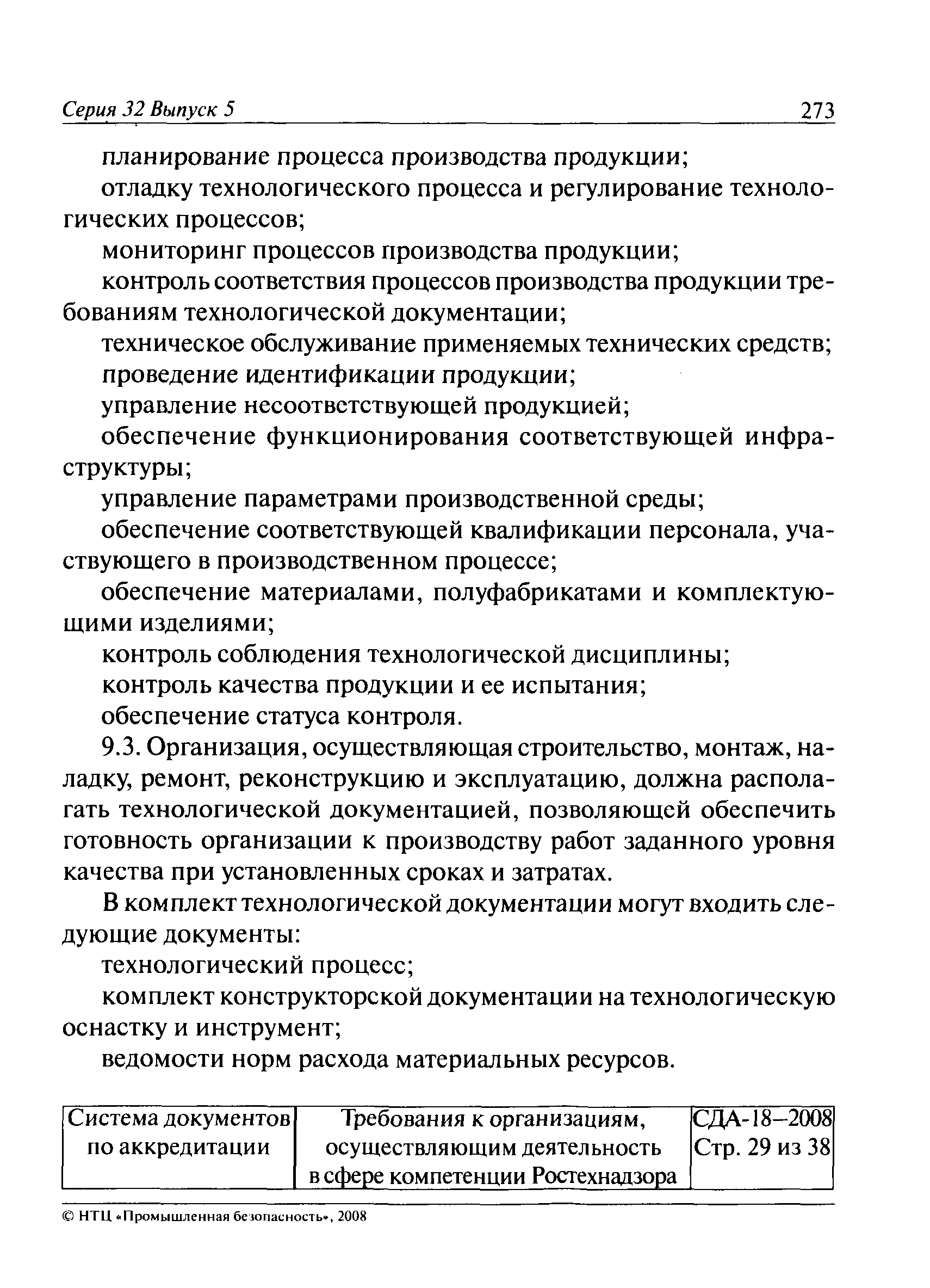 Серия 32 Выпуск 5 273

планирование процесса производства продукции;

отладку технологического процесса и регулирование технологических процессов;

мониторинг процессов производства продукции;

контроль соответствия процессов производства продукции требованиям технологической документации;

техническое обслуживание применяемых технических средств;

проведение идентификации продукции;

управление несоответствующей продукцией;

обеспечение функционирования соответствующей инфраструктуры;

управление параметрами производственной среды;

обеспечение соответствующей квалификации персонала, участвующего в производственном процессе;

обеспечение материалами, полуфабрикатами и комплектующими изделиями;

контроль соблюдения технологической дисциплины;

контроль качества продукции и ее испытания;

обеспечение статуса контроля.

9.3. Организация, осуществляющая строительство, монтаж, наладку, ремонт, реконструкцию и эксплуатацию, должна располагать технологической документацией, позволяющей обеспечить готовность организации к производству работ заданного уровня качества при установленных сроках и затратах.

В комплект технологической документации могут входить следующие документы:

технологический процесс;

комплект конструкторской документации на технологическую оснастку и инструмент;

ведомости норм расхода материальных ресурсов.

| Система документов по аккредитации | Требования к организациям, осуществляющим деятельность в сфере компетенции Ростехнадзора | СДА-18–2008 Стр. 29 из 38 |
|---|---|---|

© НТЦ «Промышленная безопасность», 2008